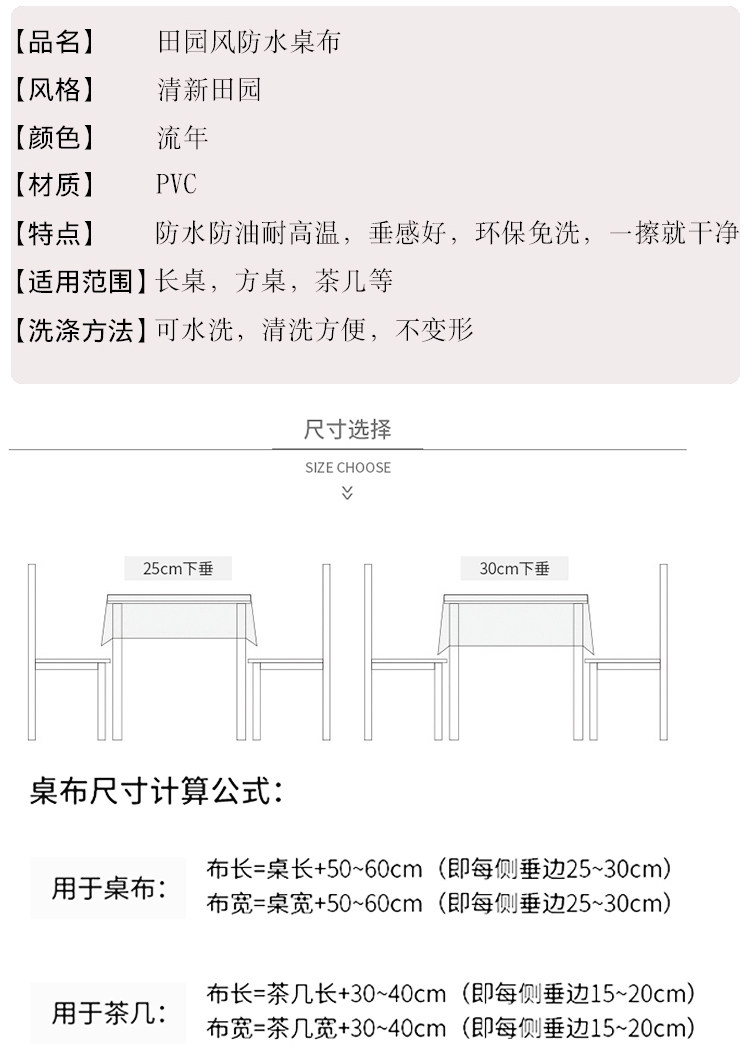 【品名】 田园风防水桌布

【风格】 清新田园

【颜色】 流年

【材质】 PVC

【特点】 防水防油耐高温，垂感好，环保免洗，一擦就干净

【适用范围】长桌，方桌，茶几等

【洗涤方法】可水洗，清洗方便，不变形

尺寸选择

SIZE CHOOSE

25cm下垂

30cm下垂

桌布尺寸计算公式：

用于桌布：

布长=桌长+50~60cm（即每侧垂边25~30cm）
布宽=桌宽+50~60cm（即每侧垂边25~30cm）

用于茶几：

布长=茶几长+30~40cm（即每侧垂边15~20cm）
布宽=茶几宽+30~40cm（即每侧垂边15~20cm）